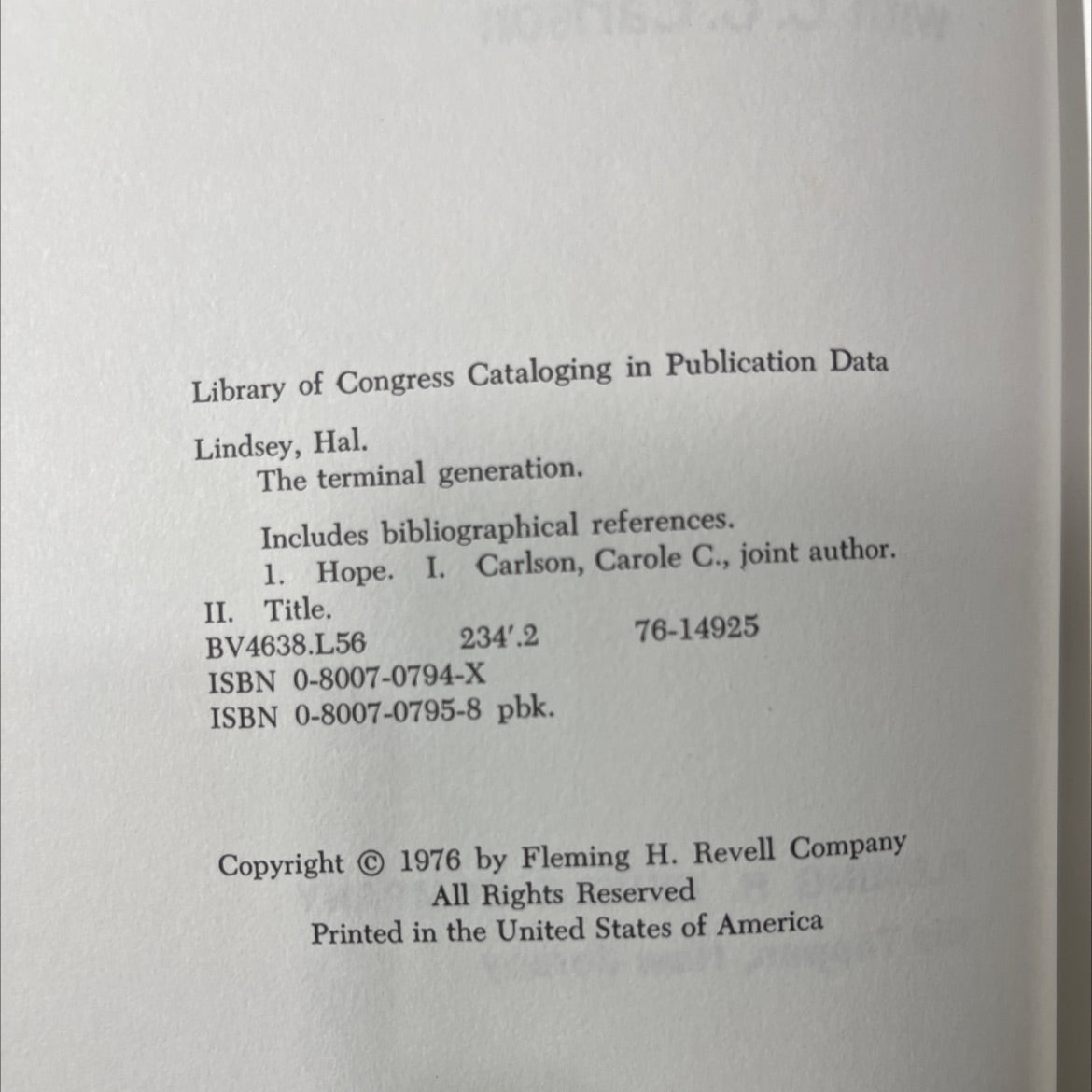 Library of Congress Cataloging in Publication Data

Lindsey, Hal.
The terminal generation.

Includes bibliographical references.
1. Hope. I. Carlson, Carole C., joint author.
II. Title.
BV4638.L56 234'.2 76-14925
ISBN 0-8007-0794-X
ISBN 0-8007-0795-8 pbk.

Copyright © 1976 by Fleming H. Revell Company
All Rights Reserved
Printed in the United States of America